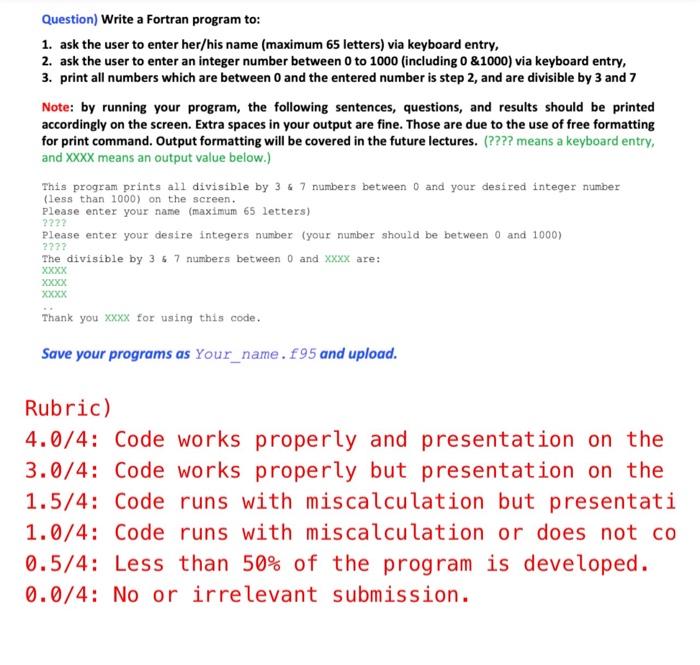 Question) Write a Fortran program to:

1. ask the user to enter her/his name (maximum 65 letters) via keyboard entry,
2. ask the user to enter an integer number between 0 to 1000 (including 0 &1000) via keyboard entry,
3. print all numbers which are between 0 and the entered number is step 2, and are divisible by 3 and 7

Note: by running your program, the following sentences, questions, and results should be printed accordingly on the screen. Extra spaces in your output are fine. Those are due to the use of free formatting for print command. Output formatting will be covered in the future lectures. (???? means a keyboard entry, and XXXX means an output value below.)

This program prints all divisible by 3 & 7 numbers between 0 and your desired integer number (less than 1000) on the screen.
Please enter your name (maximum 65 letters)
????
Please enter your desire integers number (your number should be between 0 and 1000)
????
The divisible by 3 & 7 numbers between 0 and XXXX are:
XXXX
XXXX
XXXX
..
Thank you XXXX for using this code.

Save your programs as Your_name.f95 and upload.

Rubric)
4.0/4: Code works properly and presentation on the
3.0/4: Code works properly but presentation on the
1.5/4: Code runs with miscalculation but presentati
1.0/4: Code runs with miscalculation or does not co
0.5/4: Less than 50% of the program is developed.
0.0/4: No or irrelevant submission.